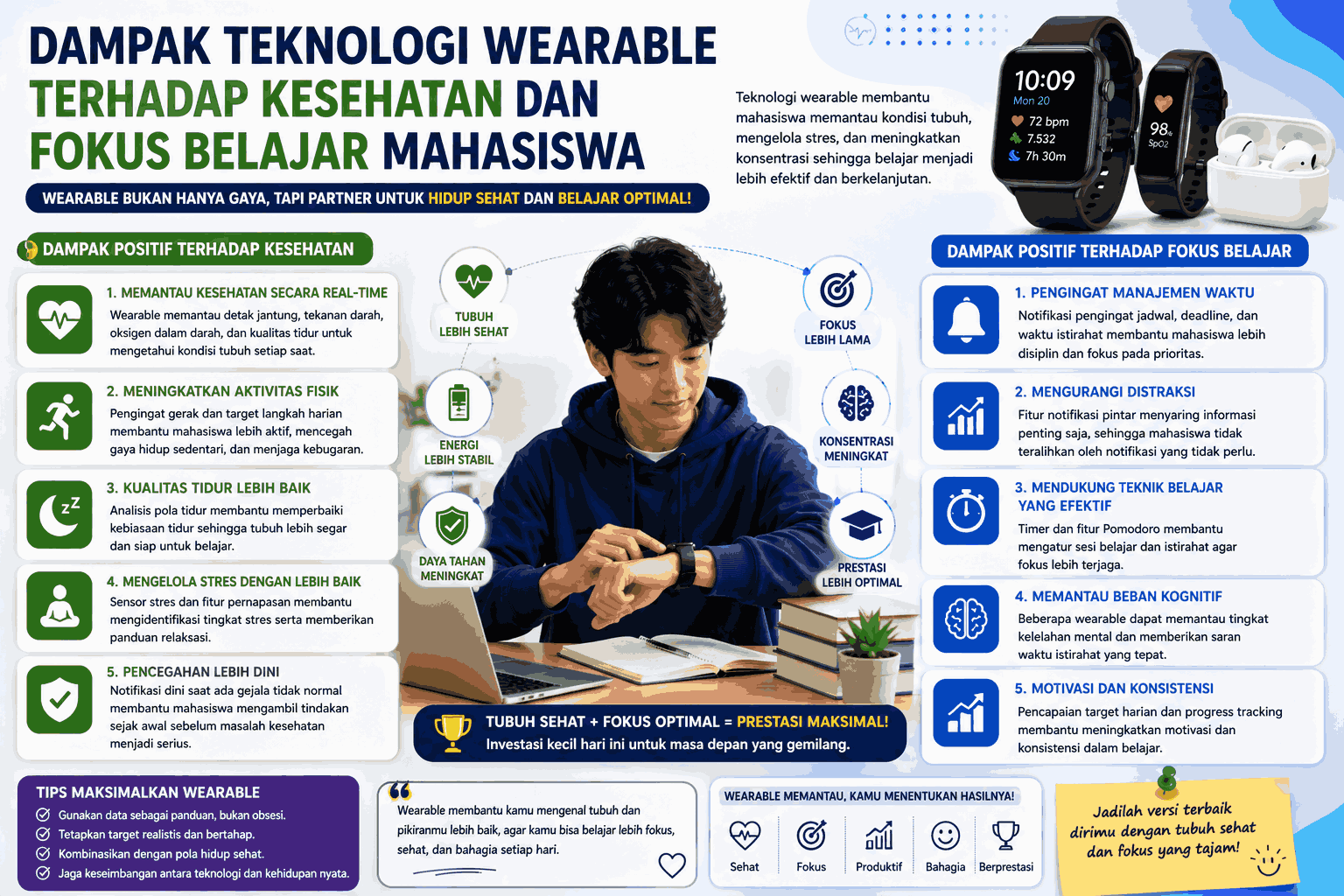 DAMPAK TEKNOLOGI WEARABLE TERHADAP KESEHATAN DAN FOKUS BELAJAR MAHASISWA

WEARABLE BUKAN HANYA GAYA, TAPI PARTNER UNTUK HIDUP SEHAT DAN BELAJAR OPTIMAL!

Teknologi wearable membantu mahasiswa memantau kondisi tubuh, mengelola stres, dan meningkatkan konsentrasi sehingga belajar menjadi lebih efektif dan berkelanjutan.

10:09
Mon 20
72 bpm
7.532
7h 30m
98%
SpO2

DAMPAK POSITIF TERHADAP KESEHATAN

1. MEMANTAU KESEHATAN SECARA REAL-TIME
Wearable memantau detak jantung, tekanan darah, oksigen dalam darah, dan kualitas tidur untuk mengetahui kondisi tubuh setiap saat.

2. MENINGKATKAN AKTIVITAS FISIK
Pengingat gerak dan target langkah harian membantu mahasiswa lebih aktif, mencegah gaya hidup sedentari, dan menjaga kebugaran.

3. KUALITAS TIDUR LEBIH BAIK
Analisis pola tidur membantu memperbaiki kebiasaan tidur sehingga tubuh lebih segar dan siap untuk belajar.

4. MENGELOLA STRES DENGAN LEBIH BAIK
Sensor stres dan fitur pernapasan membantu mengidentifikasi tingkat stres serta memberikan panduan relaksasi.

5. PENCEGAHAN LEBIH DINI
Notifikasi dini saat ada gejala tidak normal membantu mahasiswa mengambil tindakan sejak awal sebelum masalah kesehatan menjadi serius.

TUBUH LEBIH SEHAT
ENERGI LEBIH STABIL
DAYA TAHAN MENINGKAT
FOKUS LEBIH LAMA
KONSENTRASI MENINGKAT
PRESTASI LEBIH OPTIMAL

TUBUH SEHAT + FOKUS OPTIMAL = PRESTASI MAKSIMAL!
Investasi kecil hari ini untuk masa depan yang gemilang.

DAMPAK POSITIF TERHADAP FOKUS BELAJAR

1. PENGINGAT MANAJEMEN WAKTU
Notifikasi pengingat jadwal, deadline, dan waktu istirahat membantu mahasiswa lebih disiplin dan fokus pada prioritas.

2. MENGURANGI DISTRAKSI
Fitur notifikasi pintar menyaring informasi penting saja, sehingga mahasiswa tidak teralihkan oleh notifikasi yang tidak perlu.

3. MENDUKUNG TEKNIK BELAJAR YANG EFEKTIF
Timer dan fitur Pomodoro membantu mengatur sesi belajar dan istirahat agar fokus lebih terjaga.

4. MEMANTAU BEBAN KOGNITIF
Beberapa wearable dapat memantau tingkat kelelahan mental dan memberikan saran waktu istirahat yang tepat.

5. MOTIVASI DAN KONSISTENSI
Pencapaian target harian dan progress tracking membantu meningkatkan motivasi dan konsistensi dalam belajar.

TIPS MAKSIMALKAN WEARABLE
Gunakan data sebagai panduan, bukan obsesi.
Tetapkan target realistis dan bertahap.
Kombinasikan dengan pola hidup sehat.
Jaga keseimbangan antara teknologi dan kehidupan nyata.

Wearable membantu kamu mengenal tubuh dan pikiranmu lebih baik, agar kamu bisa belajar lebih fokus, sehat, dan bahagia setiap hari.

WEARABLE MEMANTAU, KAMU MENENTUKAN HASILNYA!
Sehat
Fokus
Produktif
Bahagia
Berprestasi

Jadilah versi terbaik dirimu dengan tubuh sehat dan fokus yang tajam!